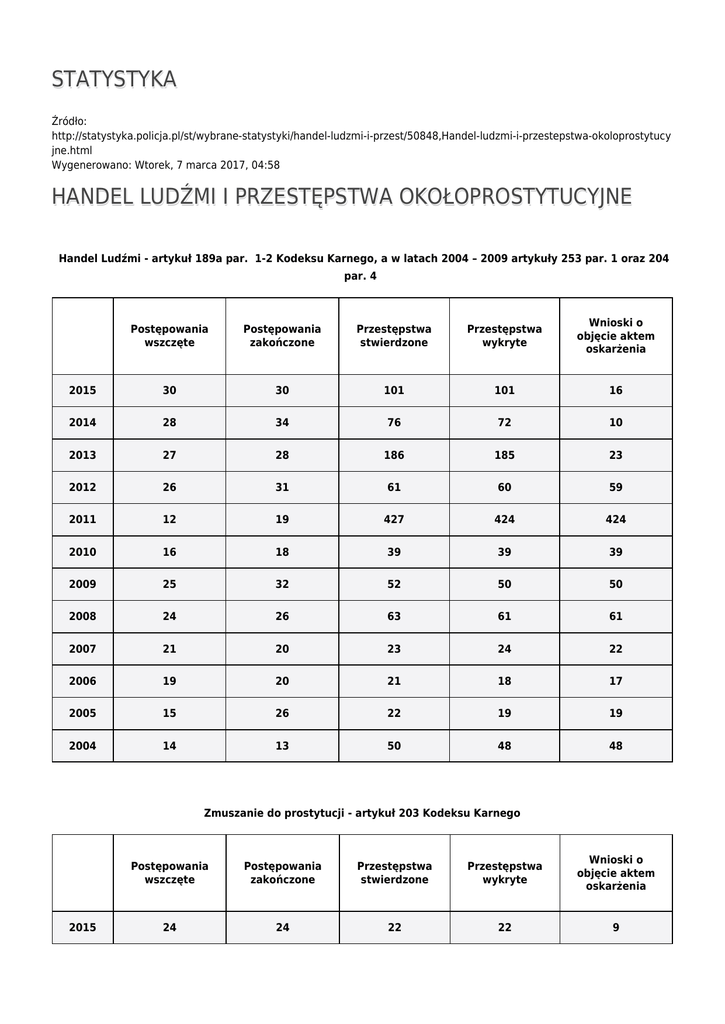 STATYSTYKA

Źródło:
http://statystyka.policja.pl/st/wybrane-statystyki/handel-ludzmi-i-przest/50848,Handel-ludzmi-i-przestepstwa-okoloprostytucyjne.html
Wygenerowano: Wtorek, 7 marca 2017, 04:58

HANDEL LUDŹMI I PRZESTĘPSTWA OKOŁOPROSTYTUCYJNE

Handel Ludźmi - artykuł 189a par. 1-2 Kodeksu Karnego, a w latach 2004 – 2009 artykuły 253 par. 1 oraz 204 par. 4

| | Postępowania wszczęte | Postępowania zakończone | Przestępstwa stwierdzone | Przestępstwa wykryte | Wnioski o objęcie aktem oskarżenia |
|---|---|---|---|---|---|
| 2015 | 30 | 30 | 101 | 101 | 16 |
| 2014 | 28 | 34 | 76 | 72 | 10 |
| 2013 | 27 | 28 | 186 | 185 | 23 |
| 2012 | 26 | 31 | 61 | 60 | 59 |
| 2011 | 12 | 19 | 427 | 424 | 424 |
| 2010 | 16 | 18 | 39 | 39 | 39 |
| 2009 | 25 | 32 | 52 | 50 | 50 |
| 2008 | 24 | 26 | 63 | 61 | 61 |
| 2007 | 21 | 20 | 23 | 24 | 22 |
| 2006 | 19 | 20 | 21 | 18 | 17 |
| 2005 | 15 | 26 | 22 | 19 | 19 |
| 2004 | 14 | 13 | 50 | 48 | 48 |

Zmuszanie do prostytucji - artykuł 203 Kodeksu Karnego

| | Postępowania wszczęte | Postępowania zakończone | Przestępstwa stwierdzone | Przestępstwa wykryte | Wnioski o objęcie aktem oskarżenia |
|---|---|---|---|---|---|
| 2015 | 24 | 24 | 22 | 22 | 9 |